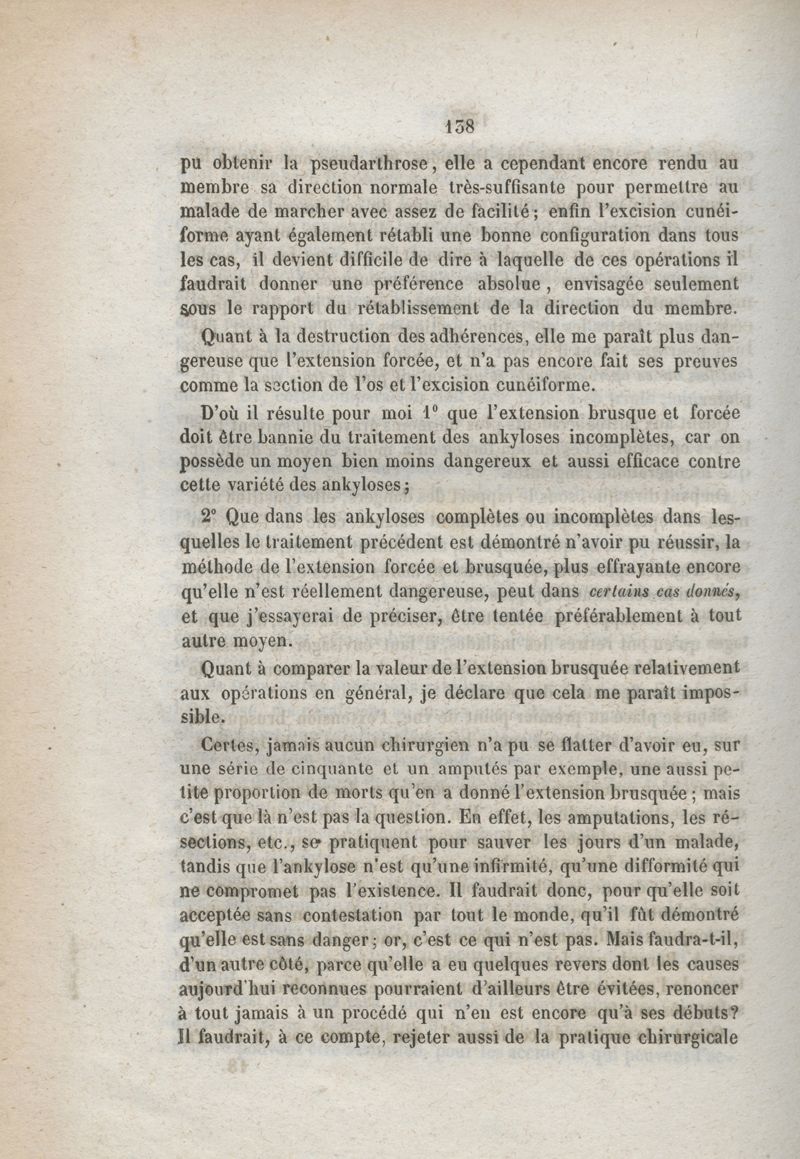 138

pu obtenir la pseudarthrose, elle a cependant encore rendu au membre sa direction normale très-suffisante pour permettre au malade de marcher avec assez de facilité; enfin l'excision cunéiforme ayant également rétabli une bonne configuration dans tous les cas, il devient difficile de dire à laquelle de ces opérations il faudrait donner une préférence absolue, envisagée seulement sous le rapport du rétablissement de la direction du membre.

Quant à la destruction des adhérences, elle me paraît plus dangereuse que l'extension forcée, et n'a pas encore fait ses preuves comme la section de l'os et l'excision cunéiforme.

D'où il résulte pour moi 1° que l'extension brusque et forcée doit être bannie du traitement des ankyloses incomplètes, car on possède un moyen bien moins dangereux et aussi efficace contre cette variété des ankyloses;

2° Que dans les ankyloses complètes ou incomplètes dans lesquelles le traitement précédent est démontré n'avoir pu réussir, la méthode de l'extension forcée et brusquée, plus effrayante encore qu'elle n'est réellement dangereuse, peut dans certains cas donnés, et que j'essayerai de préciser, être tentée préférablement à tout autre moyen.

Quant à comparer la valeur de l'extension brusquée relativement aux opérations en général, je déclare que cela me paraît impossible.

Certes, jamais aucun chirurgien n'a pu se flatter d'avoir eu, sur une série de cinquante et un amputés par exemple, une aussi petite proportion de morts qu'en a donné l'extension brusquée; mais c'est que là n'est pas la question. En effet, les amputations, les résections, etc., se pratiquent pour sauver les jours d'un malade, tandis que l'ankylose n'est qu'une infirmité, qu'une difformité qui ne compromet pas l'existence. Il faudrait donc, pour qu'elle soit acceptée sans contestation par tout le monde, qu'il fût démontré qu'elle est sans danger; or, c'est ce qui n'est pas. Mais faudra-t-il, d'un autre côté, parce qu'elle a eu quelques revers dont les causes aujourd'hui reconnues pourraient d'ailleurs être évitées, renoncer à tout jamais à un procédé qui n'en est encore qu'à ses débuts? Il faudrait, à ce compte, rejeter aussi de la pratique chirurgicale